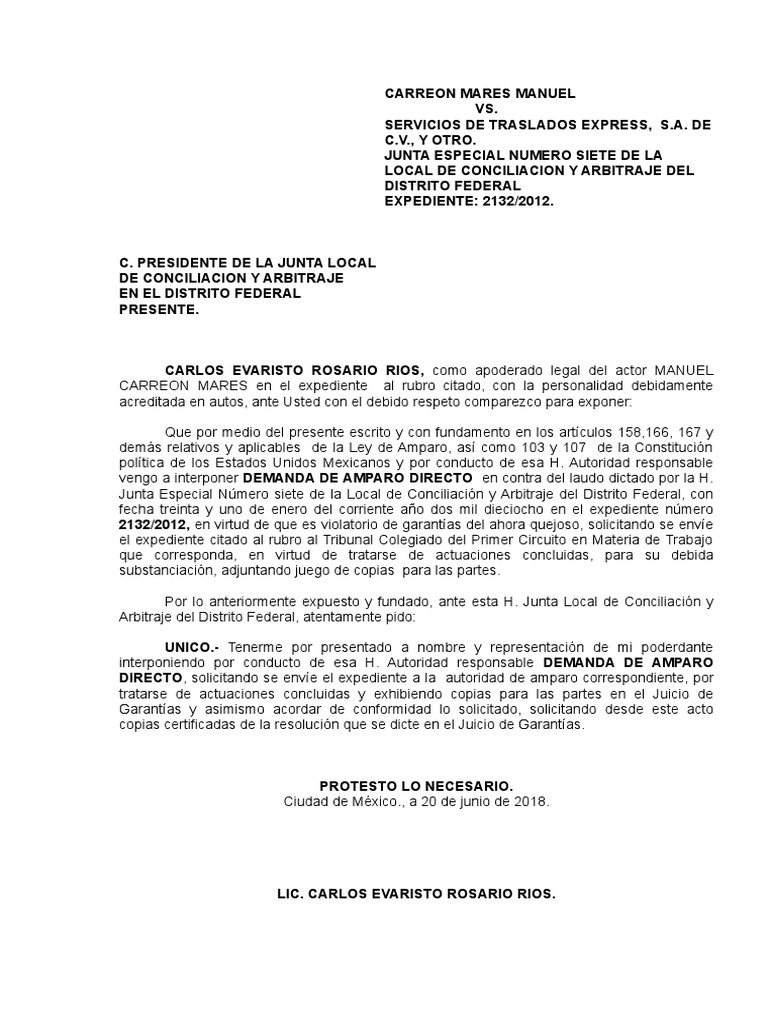 CARREON MARES MANUEL
VS.
SERVICIOS DE TRASLADOS EXPRESS, S.A. DE C.V., Y OTRO.
JUNTA ESPECIAL NUMERO SIETE DE LA LOCAL DE CONCILIACION Y ARBITRAJE DEL DISTRITO FEDERAL
EXPEDIENTE: 2132/2012.

C. PRESIDENTE DE LA JUNTA LOCAL
DE CONCILIACION Y ARBITRAJE
EN EL DISTRITO FEDERAL
PRESENTE.

CARLOS EVARISTO ROSARIO RIOS, como apoderado legal del actor MANUEL CARREON MARES en el expediente al rubro citado, con la personalidad debidamente acreditada en autos, ante Usted con el debido respeto comparezco para exponer:

Que por medio del presente escrito y con fundamento en los artículos 158,166, 167 y demás relativos y aplicables de la Ley de Amparo, así como 103 y 107 de la Constitución política de los Estados Unidos Mexicanos y por conducto de esa H. Autoridad responsable vengo a interponer DEMANDA DE AMPARO DIRECTO en contra del laudo dictado por la H. Junta Especial Número siete de la Local de Conciliación y Arbitraje del Distrito Federal, con fecha treinta y uno de enero del corriente año dos mil dieciocho en el expediente número 2132/2012, en virtud de que es violatorio de garantías del ahora quejoso, solicitando se envíe el expediente citado al rubro al Tribunal Colegiado del Primer Circuito en Materia de Trabajo que corresponda, en virtud de tratarse de actuaciones concluidas, para su debida substanciación, adjuntando juego de copias para las partes.

Por lo anteriormente expuesto y fundado, ante esta H. Junta Local de Conciliación y Arbitraje del Distrito Federal, atentamente pido:

UNICO.- Tenerme por presentado a nombre y representación de mi poderdante interponiendo por conducto de esa H. Autoridad responsable DEMANDA DE AMPARO DIRECTO, solicitando se envíe el expediente a la autoridad de amparo correspondiente, por tratarse de actuaciones concluidas y exhibiendo copias para las partes en el Juicio de Garantías y asimismo acordar de conformidad lo solicitado, solicitando desde este acto copias certificadas de la resolución que se dicte en el Juicio de Garantías.

PROTESTO LO NECESARIO.
Ciudad de México., a 20 de junio de 2018.

LIC. CARLOS EVARISTO ROSARIO RIOS.